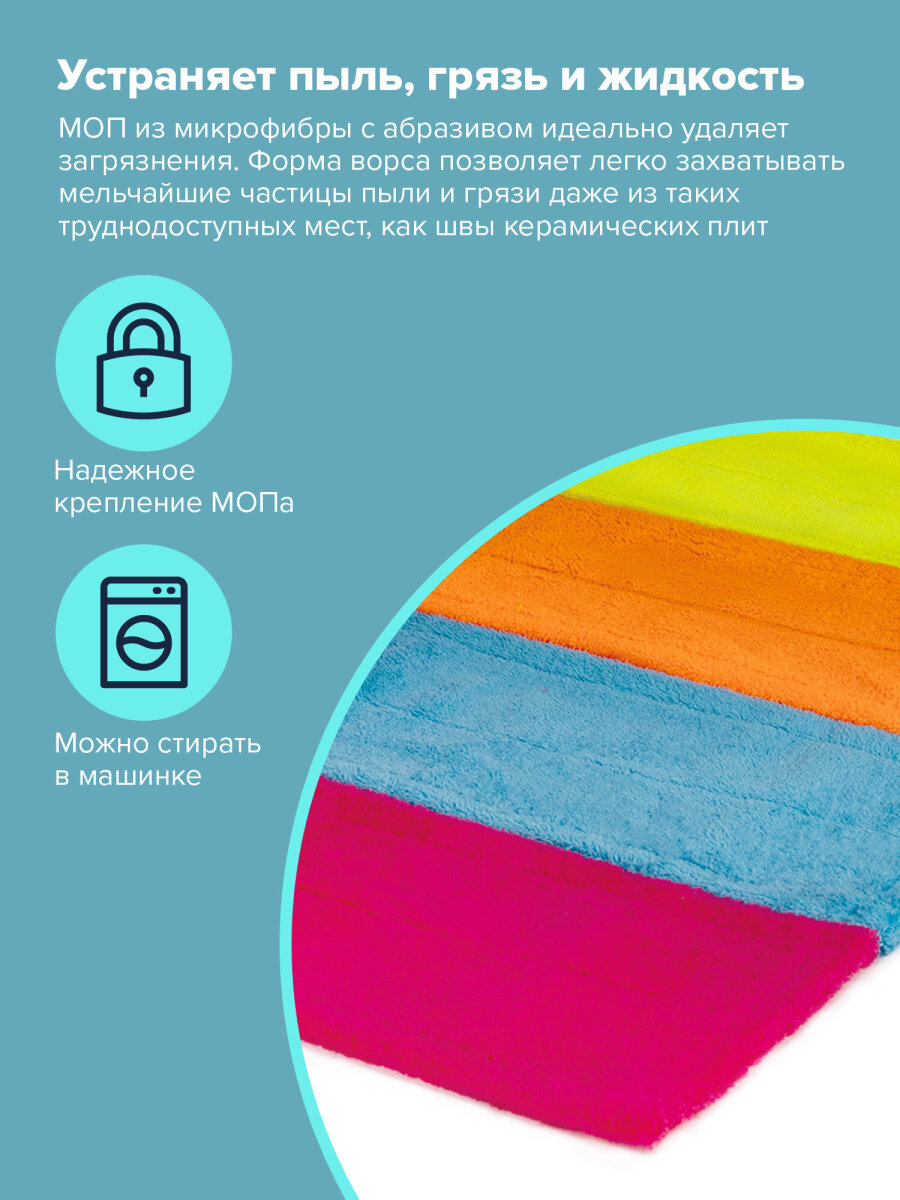 Устраняет пыль, грязь и жидкость

МОП из микрофибры с абразивом идеально удаляет загрязнения. Форма ворса позволяет легко захватывать мельчайшие частицы пыли и грязи даже из таких труднодоступных мест, как швы керамических плит

Надежное
крепление МОПа

Можно стирать
в машинке